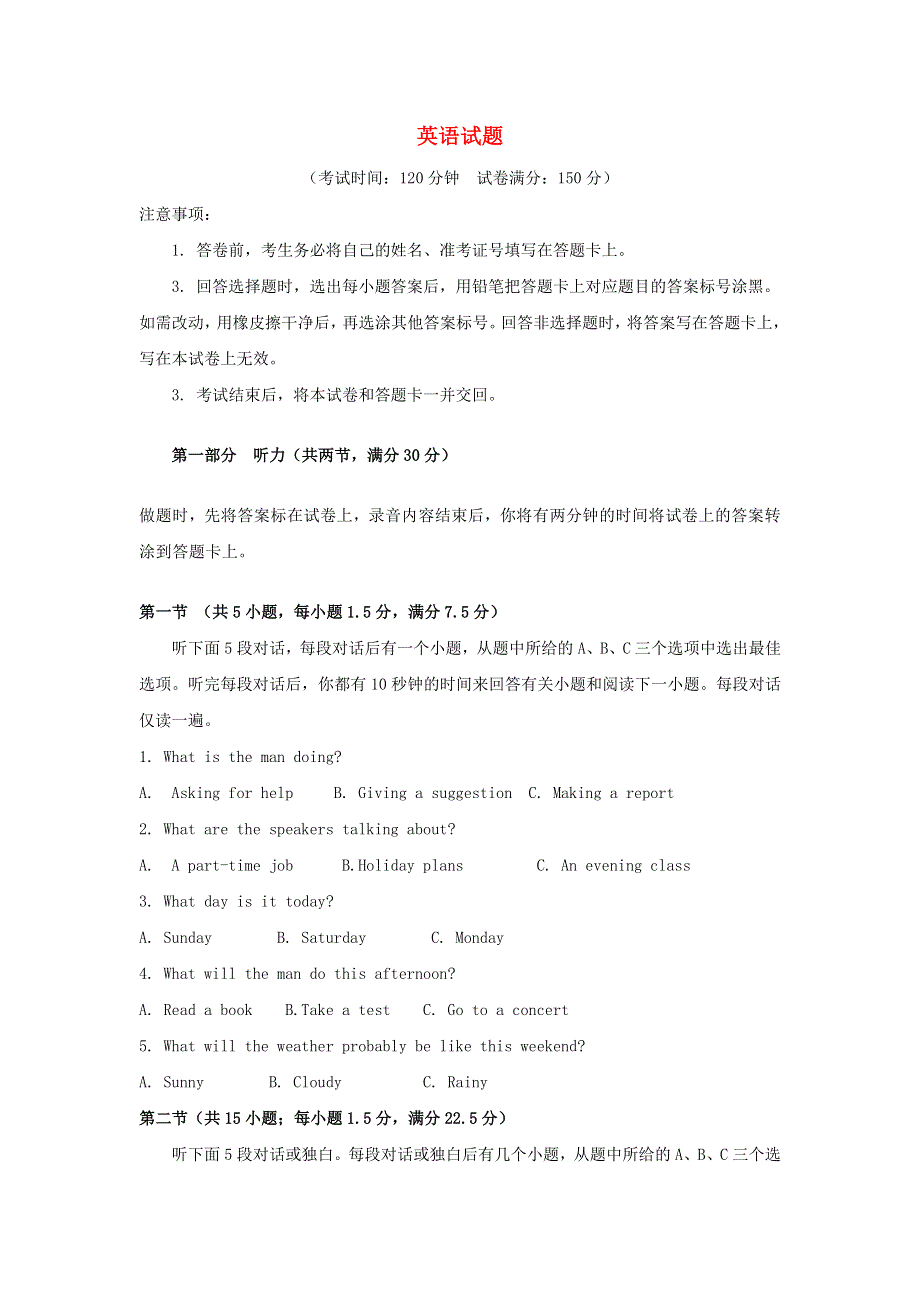 英语试题

（考试时间：120 分钟　试卷满分：150 分）

注意事项：

1. 答卷前，考生务必将自己的姓名、准考证号填写在答题卡上。

3. 回答选择题时，选出每小题答案后，用铅笔把答题卡上对应题目的答案标号涂黑。如需改动，用橡皮擦干净后，再选涂其他答案标号。回答非选择题时，将答案写在答题卡上，写在本试卷上无效。

3. 考试结束后，将本试卷和答题卡一并交回。

第一部分　听力（共两节，满分 30 分）

做题时，先将答案标在试卷上，录音内容结束后，你将有两分钟的时间将试卷上的答案转涂到答题卡上。

第一节　（共 5 小题，每小题 1.5 分，满分 7.5 分）

听下面 5 段对话，每段对话后有一个小题，从题中所给的 A、B、C 三个选项中选出最佳选项。听完每段对话后，你都有 10 秒钟的时间来回答有关小题和阅读下一小题。每段对话仅读一遍。

1. What is the man doing?

A.  Asking for help　B. Giving a suggestion　C. Making a report

2. What are the speakers talking about?

A.  A part-time job　B.Holiday plans　C. An evening class

3. What day is it today?

A. Sunday　B. Saturday　C. Monday

4. What will the man do this afternoon?

A. Read a book　B.Take a test　C. Go to a concert

5. What will the weather probably be like this weekend?

A. Sunny　B. Cloudy　C. Rainy

第二节（共 15 小题；每小题 1.5 分，满分 22.5 分）

听下面 5 段对话或独白。每段对话或独白后有几个小题，从题中所给的 A、B、C 三个选